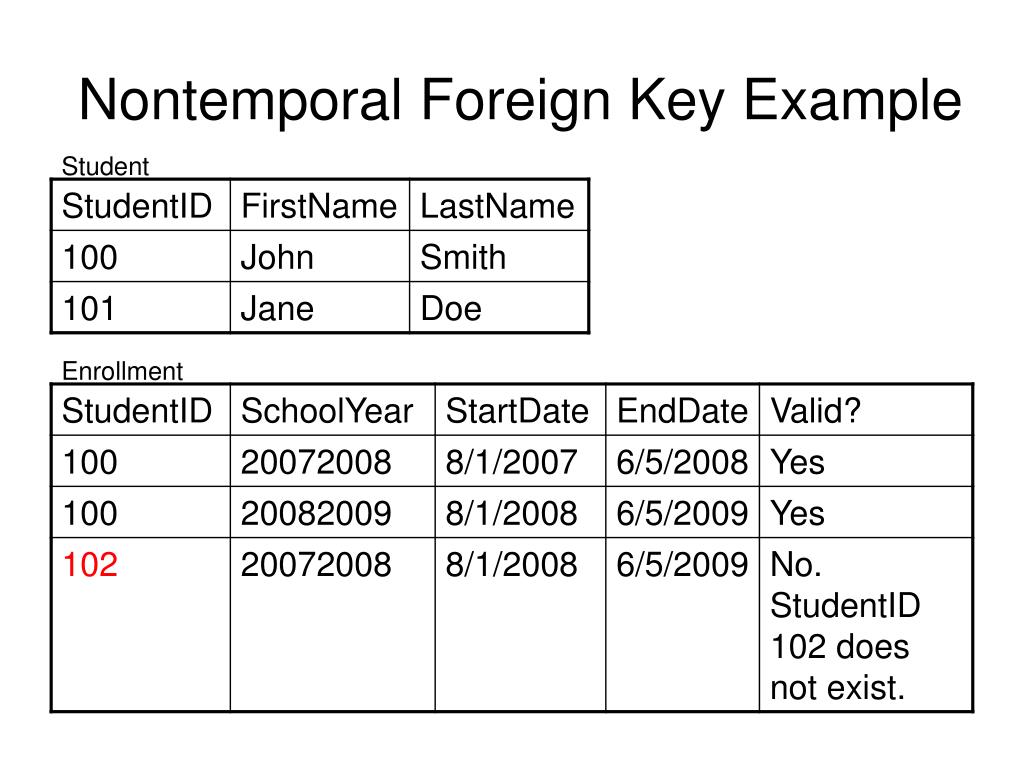 Nontemporal Foreign Key Example

Student

| StudentID | FirstName | LastName |
|---|---|---|
| 100 | John | Smith |
| 101 | Jane | Doe |

Enrollment

| StudentID | SchoolYear | StartDate | EndDate | Valid? |
|---|---|---|---|---|
| 100 | 20072008 | 8/1/2007 | 6/5/2008 | Yes |
| 100 | 20082009 | 8/1/2008 | 6/5/2009 | Yes |
| 102 | 20072008 | 8/1/2008 | 6/5/2009 | No. StudentID 102 does not exist. |